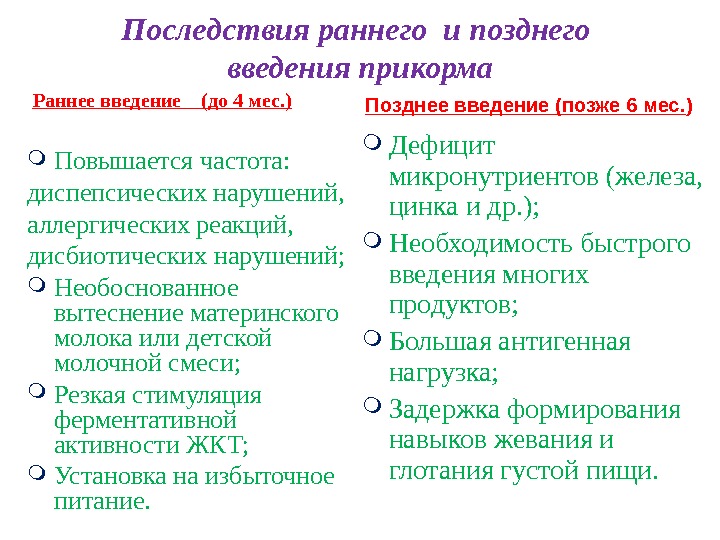 Последствия раннего и позднего введения прикорма

Раннее введение (до 4 мес.)

Повышается частота: диспепсических нарушений, аллергических реакций, дисбиотических нарушений;

Необоснованное вытеснение материнского молока или детской молочной смеси;

Резкая стимуляция ферментативной активности ЖКТ;

Установка на избыточное питание.

Позднее введение (позже 6 мес.)

Дефицит микронутриентов (железа, цинка и др.);

Необходимость быстрого введения многих продуктов;

Большая антигенная нагрузка;

Задержка формирования навыков жевания и глотания густой пищи.